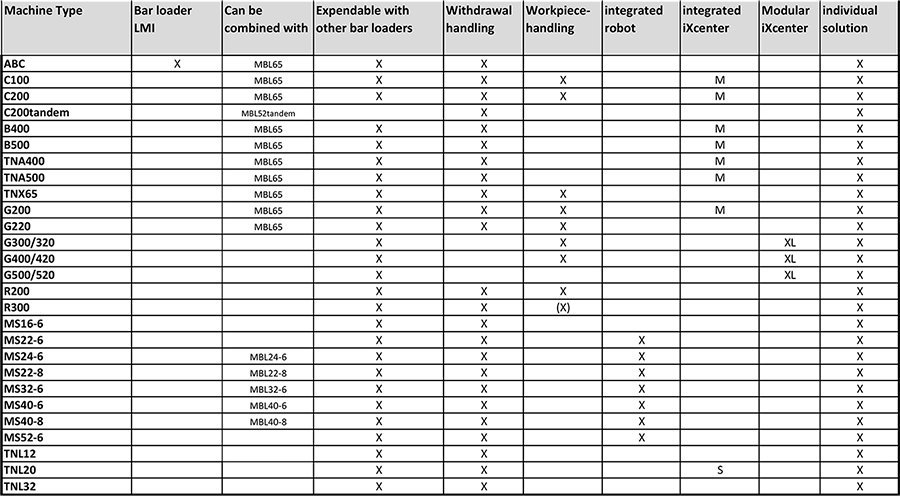 | Machine Type | Bar loader LMI | Can be combined with | Expendable with other bar loaders | Withdrawal handling | Workpiece-handling | integrated robot | integrated iXcenter | Modular iXcenter | individual solution |
|---|---|---|---|---|---|---|---|---|---|
| ABC | X | MBL65 | X | X | | | | | X |
| C100 | | MBL65 | X | X | X | | M | | X |
| C200 | | MBL65 | X | X | X | | M | | X |
| C200tandem | | MBL52tandem | | X | | | | | X |
| B400 | | MBL65 | X | X | | | M | | X |
| B500 | | MBL65 | X | X | | | M | | X |
| TNA400 | | MBL65 | X | X | | | M | | X |
| TNA500 | | MBL65 | X | X | | | M | | X |
| TNX65 | | MBL65 | X | X | X | | | | X |
| G200 | | MBL65 | X | X | X | | M | | X |
| G220 | | MBL65 | X | X | X | | | | X |
| G300/320 | | | X | | X | | | XL | X |
| G400/420 | | | X | | X | | | XL | X |
| G500/520 | | | X | | | | | XL | X |
| R200 | | | X | X | X | | | | X |
| R300 | | | X | X | (X) | | | | X |
| MS16-6 | | | X | X | | | | | X |
| MS22-6 | | | X | X | | X | | | X |
| MS24-6 | | MBL24-6 | X | X | | X | | | X |
| MS22-8 | | MBL22-8 | X | X | | X | | | X |
| MS32-6 | | MBL32-6 | X | X | | X | | | X |
| MS40-6 | | MBL40-6 | X | X | | X | | | X |
| MS40-8 | | MBL40-8 | X | X | | X | | | X |
| MS52-6 | | | X | X | | X | | | X |
| TNL12 | | | X | X | | | | | X |
| TNL20 | | | X | X | | | S | | X |
| TNL32 | | | X | X | | | | | X |